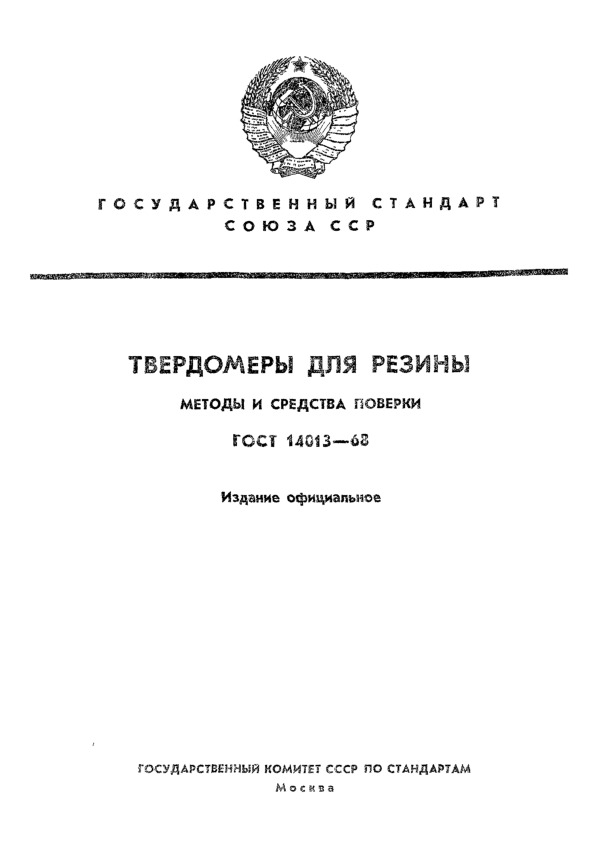 ГОСУДАРСТВЕННЫЙ СТАНДАРТ
СОЮЗА ССР

ТВЕРДОМЕРЫ ДЛЯ РЕЗИНЫ

МЕТОДЫ И СРЕДСТВА ПОВЕРКИ

ГОСТ 14013—68

Издание официальное

ГОСУДАРСТВЕННЫЙ КОМИТЕТ СССР ПО СТАНДАРТАМ
Москва